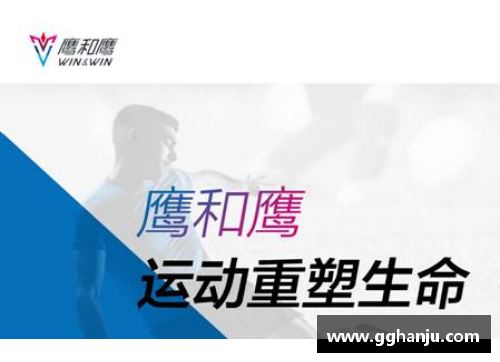 鹰和鹰
WIN&WIN

鹰和鹰

运动重塑生命

www.gghanju.com